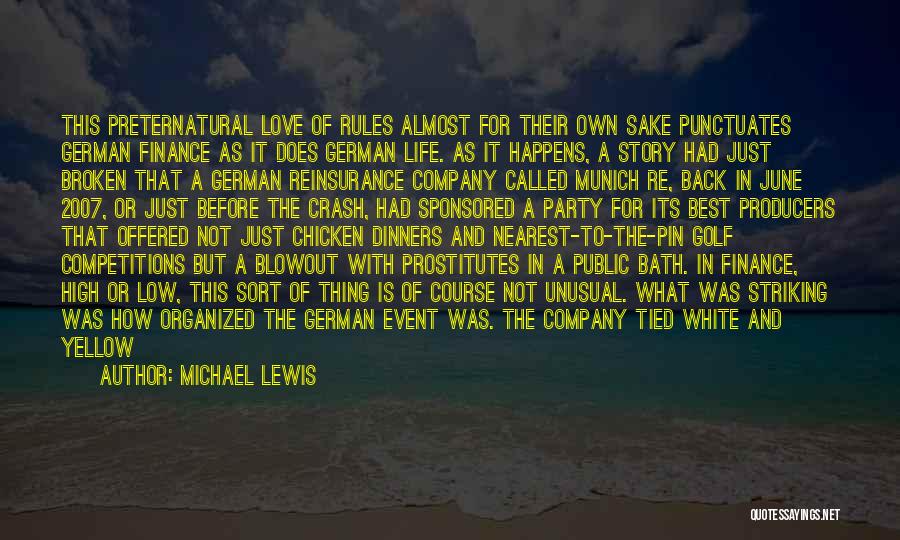 THIS PRETERNATURAL LOVE OF RULES ALMOST FOR THEIR OWN SAKE PUNCTUATES GERMAN FINANCE AS IT DOES GERMAN LIFE. AS IT HAPPENS, A STORY HAD JUST BROKEN THAT A GERMAN REINSURANCE COMPANY CALLED MUNICH RE, BACK IN JUNE 2007, OR JUST BEFORE THE CRASH, HAD SPONSORED A PARTY FOR ITS BEST PRODUCERS THAT OFFERED NOT JUST CHICKEN DINNERS AND NEAREST-TO-THE-PIN GOLF COMPETITIONS BUT A BLOWOUT WITH PROSTITUTES IN A PUBLIC BATH. IN FINANCE, HIGH OR LOW, THIS SORT OF THING IS OF COURSE NOT UNUSUAL. WHAT WAS STRIKING WAS HOW ORGANIZED THE GERMAN EVENT WAS. THE COMPANY TIED WHITE AND YELLOW

AUTHOR: MICHAEL LEWIS

QUOTESSAYINGS.NET